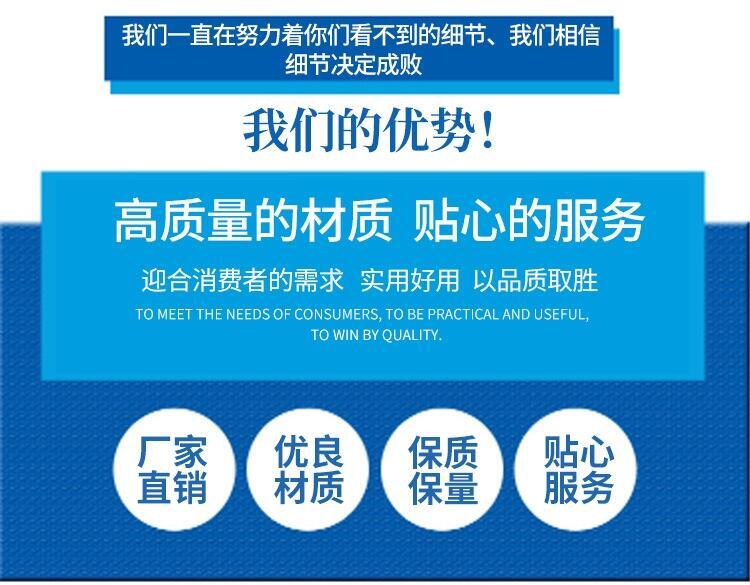 我们一直在努力着你们看不到的细节、我们相信细节决定成败

我们的优势！

高质量的材质 贴心的服务

迎合消费者的需求 实用好用 以品质取胜

TO MEET THE NEEDS OF CONSUMERS, TO BE PRACTICAL AND USEFUL, TO WIN BY QUALITY.

厂家直销

优良材质

保质保量

贴心服务